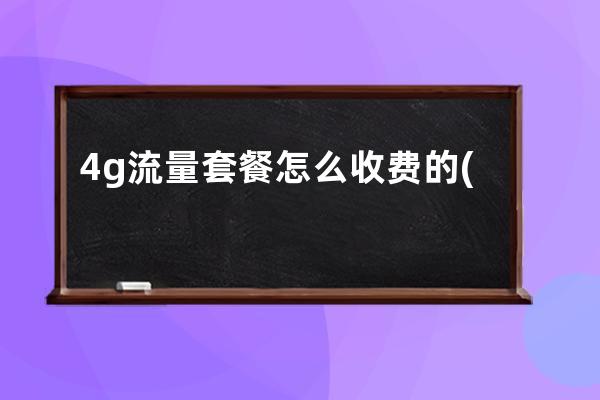 4g流量套餐怎么收费的(